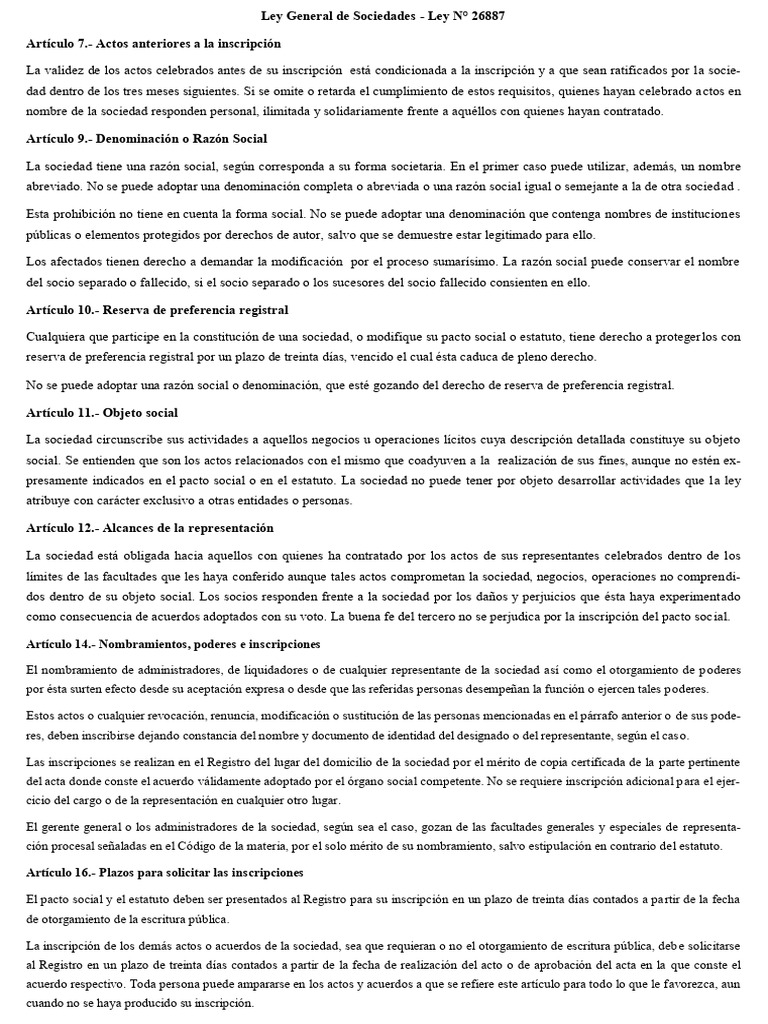 Ley General de Sociedades - Ley N° 26887

Artículo 7.- Actos anteriores a la inscripción

La validez de los actos celebrados antes de su inscripción está condicionada a la inscripción y a que sean ratificados por la sociedad dentro de los tres meses siguientes. Si se omite o retarda el cumplimiento de estos requisitos, quienes hayan celebrado actos en nombre de la sociedad responden personal, ilimitada y solidariamente frente a aquéllos con quienes hayan contratado.

Artículo 9.- Denominación o Razón Social

La sociedad tiene una razón social, según corresponda a su forma societaria. En el primer caso puede utilizar, además, un nombre abreviado. No se puede adoptar una denominación completa o abreviada o una razón social igual o semejante a la de otra sociedad .

Esta prohibición no tiene en cuenta la forma social. No se puede adoptar una denominación que contenga nombres de instituciones públicas o elementos protegidos por derechos de autor, salvo que se demuestre estar legitimado para ello.

Los afectados tienen derecho a demandar la modificación por el proceso sumarísimo. La razón social puede conservar el nombre del socio separado o fallecido, si el socio separado o los sucesores del socio fallecido consienten en ello.

Artículo 10.- Reserva de preferencia registral

Cualquiera que participe en la constitución de una sociedad, o modifique su pacto social o estatuto, tiene derecho a protegerlos con reserva de preferencia registral por un plazo de treinta días, vencido el cual ésta caduca de pleno derecho.

No se puede adoptar una razón social o denominación, que esté gozando del derecho de reserva de preferencia registral.

Artículo 11.- Objeto social

La sociedad circunscribe sus actividades a aquellos negocios u operaciones lícitos cuya descripción detallada constituye su objeto social. Se entienden que son los actos relacionados con el mismo que coadyuven a la realización de sus fines, aunque no estén expresamente indicados en el pacto social o en el estatuto. La sociedad no puede tener por objeto desarrollar actividades que la ley atribuye con carácter exclusivo a otras entidades o personas.

Artículo 12.- Alcances de la representación

La sociedad está obligada hacia aquellos con quienes ha contratado por los actos de sus representantes celebrados dentro de los límites de las facultades que les haya conferido aunque tales actos comprometan la sociedad, negocios, operaciones no comprendidos dentro de su objeto social. Los socios responden frente a la sociedad por los daños y perjuicios que ésta haya experimentado como consecuencia de acuerdos adoptados con su voto. La buena fe del tercero no se perjudica por la inscripción del pacto social.

Artículo 14.- Nombramientos, poderes e inscripciones

El nombramiento de administradores, de liquidadores o de cualquier representante de la sociedad así como el otorgamiento de poderes por ésta surten efecto desde su aceptación expresa o desde que las referidas personas desempeñan la función o ejercen tales poderes.

Estos actos o cualquier revocación, renuncia, modificación o sustitución de las personas mencionadas en el párrafo anterior o de sus poderes, deben inscribirse dejando constancia del nombre y documento de identidad del designado o del representante, según el caso.

Las inscripciones se realizan en el Registro del lugar del domicilio de la sociedad por el mérito de copia certificada de la parte pertinente del acta donde conste el acuerdo válidamente adoptado por el órgano social competente. No se requiere inscripción adicional para el ejercicio del cargo o de la representación en cualquier otro lugar.

El gerente general o los administradores de la sociedad, según sea el caso, gozan de las facultades generales y especiales de representación procesal señaladas en el Código de la materia, por el solo mérito de su nombramiento, salvo estipulación en contrario del estatuto.

Artículo 16.- Plazos para solicitar las inscripciones

El pacto social y el estatuto deben ser presentados al Registro para su inscripción en un plazo de treinta días contados a partir de la fecha de otorgamiento de la escritura pública.

La inscripción de los demás actos o acuerdos de la sociedad, sea que requieran o no el otorgamiento de escritura pública, debe solicitarse al Registro en un plazo de treinta días contados a partir de la fecha de realización del acto o de aprobación del acta en la que conste el acuerdo respectivo. Toda persona puede ampararse en los actos y acuerdos a que se refiere este artículo para todo lo que le favorezca, aun cuando no se haya producido su inscripción.